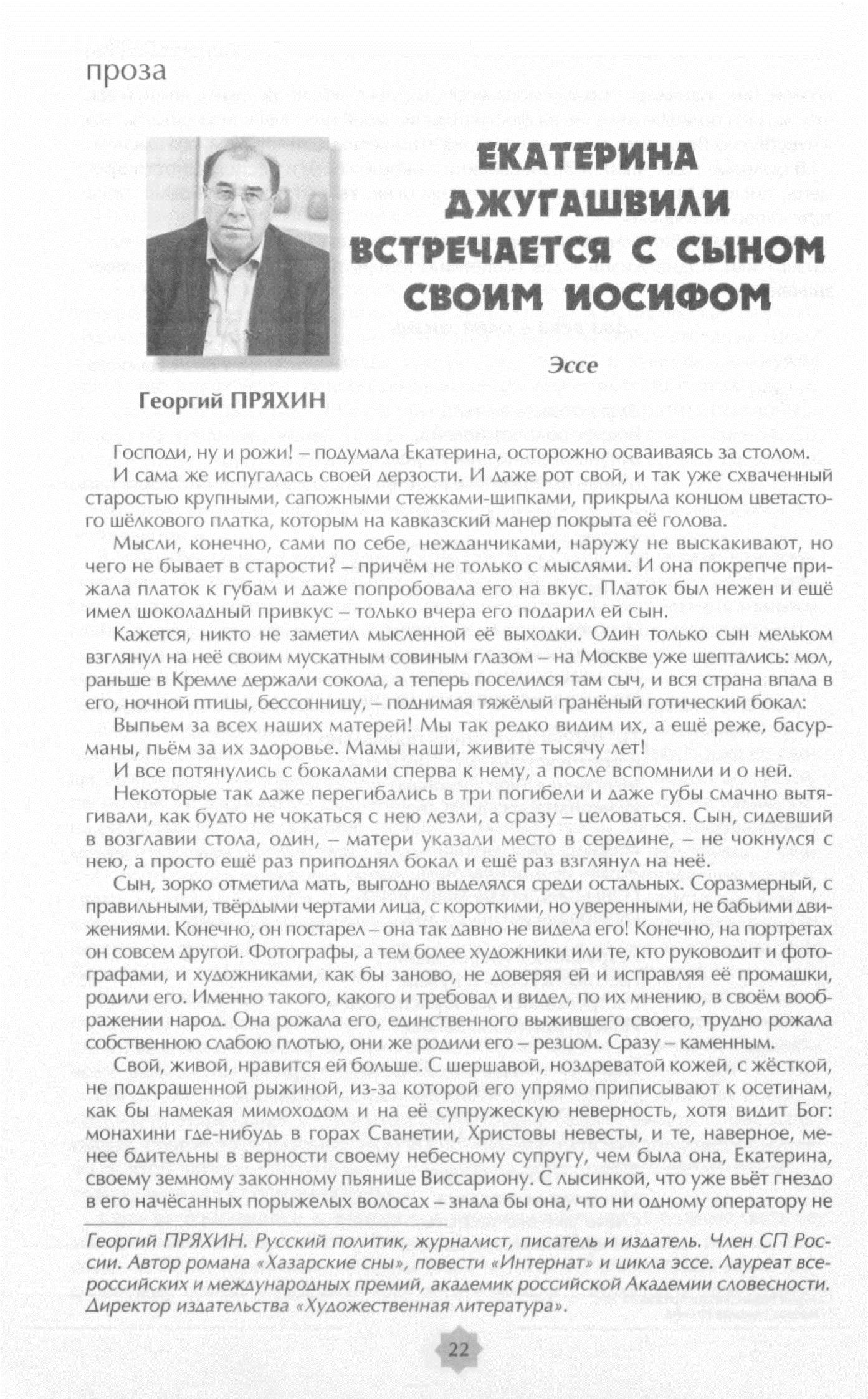 проза

ЕКАТЕРИНА ДЖУГАШВИЛИ ВСТРЕЧАЕТСЯ С СЫНОМ СВОИМ ИОСИФОМ

Эссе

Георгий ПРЯХИН

Господи, ну и рожи! – подумала Екатерина, осторожно осваиваясь за столом.

И сама же испугалась своей дерзости. И даже рот свой, и так уже схваченный старостью крупными, сапожными стежками-щипками, прикрыла концом цветастого шёлкового платка, которым на кавказский манер покрыта её голова.

Мысли, конечно, сами по себе, нежданчиками, наружу не выскакивают, но чего не бывает в старости? – причём не только с мыслями. И она покрепче прижала платок к губам и даже попробовала его на вкус. Платок был нежен и ещё имел шоколадный привкус – только вчера его подарил ей сын.

Кажется, никто не заметил мысленной её выходки. Один только сын мельком взглянул на неё своим мускатным совиным глазом – на Москве уже шептались: мол, раньше в Кремле держали сокола, а теперь поселился там сыч, и вся страна впала в его, ночной птицы, бессонницу, – поднимая тяжёлый гранёный готический бокал:

Выпьем за всех наших матерей! Мы так редко видим их, а ещё реже, басурманы, пьём за их здоровье. Мамы наши, живите тысячу лет!

И все потянулись с бокалами сперва к нему, а после вспомнили и о ней.

Некоторые так даже перегибались в три погибели и даже губы смачно вытягивали, как будто не чокаться с нею лезли, а сразу – целоваться. Сын, сидевший в возглавии стола, один, – матери указали место в середине, – не чокнулся с нею, а просто ещё раз приподнял бокал и ещё раз взглянул на неё.

Сын, зорко отметила мать, выгодно выделялся среди остальных. Соразмерный, с правильными, твёрдыми чертами лица, с короткими, но уверенными, не бабьими движениями. Конечно, он постарел – она так давно не видела его! Конечно, на портретах он совсем другой. Фотографы, а тем более художники или те, кто руководит и фотографами, и художниками, как бы заново, не доверяя ей и исправляя её промашки, родили его. Именно такого, какого и требовал и видел, по их мнению, в своём воображении народ. Она рожала его, единственного выжившего своего, трудно рожала собственною слабою плотью, они же родили его – резцом. Сразу – каменным.

Свой, живой, нравится ей больше. С шершавой, ноздреватой кожей, с жёсткой, не подкрашенной рыжиной, из-за которой его упрямо приписывают к осетинам, как бы намекая мимоходом и на её супружескую неверность, хотя видит Бог: монахини где-нибудь в горах Сванетии, Христовы невесты, и те, наверное, менее бдительны в верности своему небесному супругу, чем была она, Екатерина, своему земному законному пьянице Виссариону. С лысинкой, что уже вьёт гнездо в его начёсанных порыжелых волосах – знала бы она, что ни одному оператору не

Георгий ПРЯХИН. Русский политик, журналист, писатель и издатель. Член СП России. Автор романа «Хазарские сны», повести «Интернат» и цикла эссе. Лауреат всероссийских и международных премий, академик российской Академии словесности. Директор издательства «Художественная литература».

22